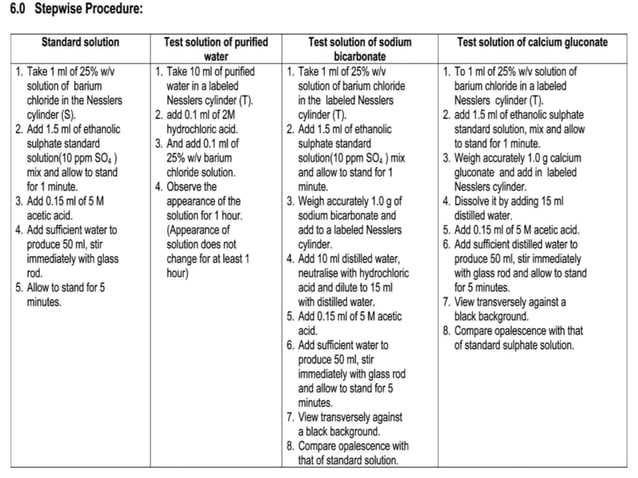 6.0 Stepwise Procedure:

| Standard solution | Test solution of purified water | Test solution of sodium bicarbonate | Test solution of calcium gluconate |
|---|---|---|---|
| 1. Take 1 ml of 25% w/v solution of barium chloride in the Nesslers cylinder (S). 2. Add 1.5 ml of ethanolic sulphate standard solution(10 ppm $SO_4$ ) mix and allow to stand for 1 minute. 3. Add 0.15 ml of 5 M acetic acid. 4. Add sufficient water to produce 50 ml, stir immediately with glass rod. 5. Allow to stand for 5 minutes. | 1. Take 10 ml of purified water in a labeled Nesslers cylinder (T). 2. add 0.1 ml of 2M hydrochloric acid. 3. And add 0.1 ml of 25% w/v barium chloride solution. 4. Observe the appearance of the solution for 1 hour. (Appearance of solution does not change for at least 1 hour) | 1. Take 1 ml of 25% w/v solution of barium chloride in the labeled Nesslers cylinder (T). 2. Add 1.5 ml of ethanolic sulphate standard solution(10 ppm $SO_4$ ) mix and allow to stand for 1 minute. 3. Weigh accurately 1.0 g of sodium bicarbonate and add to a labeled Nesslers cylinder. 4. Add 10 ml distilled water, neutralise with hydrochloric acid and dilute to 15 ml with distilled water. 5. Add 0.15 ml of 5 M acetic acid. 6. Add sufficient water to produce 50 ml, stir immediately with glass rod and allow to stand for 5 minutes. 7. View transversely against a black background. 8. Compare opalescence with that of standard solution. | 1. To 1 ml of 25% w/v solution of barium chloride in a labeled Nesslers cylinder (T). 2. add 1.5 ml of ethanolic sulphate standard solution, mix and allow to stand for 1 minute. 3. Weigh accurately 1.0 g calcium gluconate and add in labeled Nesslers cylinder. 4. Dissolve it by adding 15 ml distilled water. 5. Add 0.15 ml of 5 M acetic acid. 6. Add sufficient distilled water to produce 50 ml, stir immediately with glass rod and allow to stand for 5 minutes. 7. View transversely against a black background. 8. Compare opalescence with that of standard sulphate solution. |